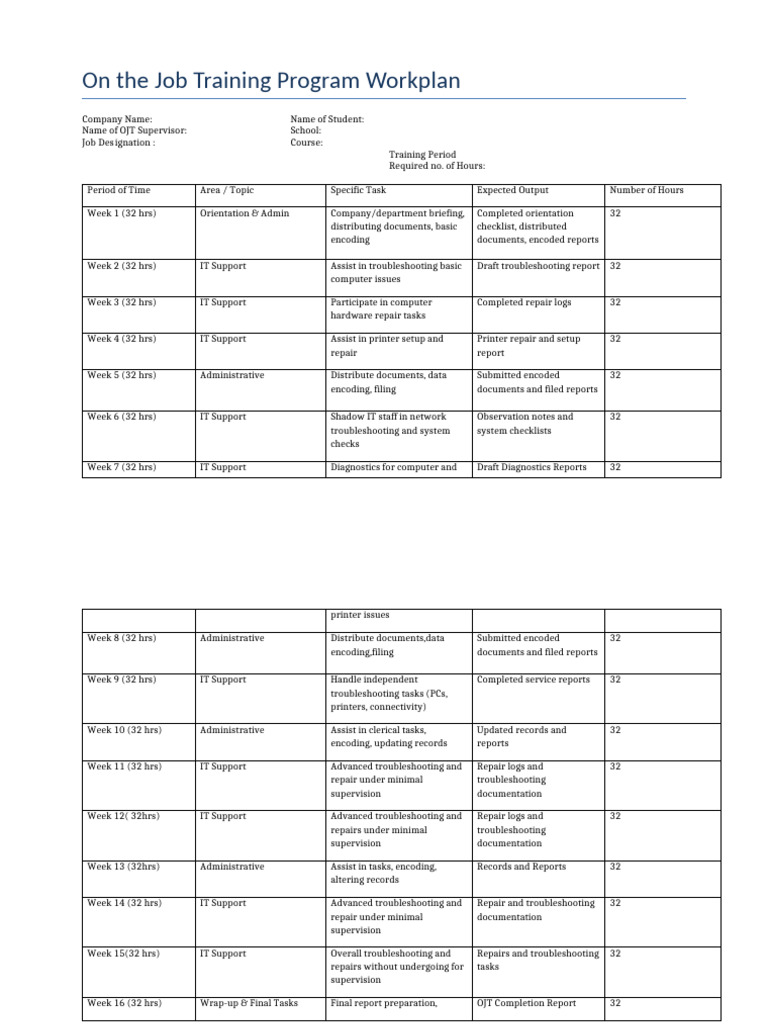 On the Job Training Program Workplan

Company Name:
Name of OJT Supervisor:
Job Designation :

Name of Student:
School:
Course:

Training Period
Required no. of Hours:

| Period of Time | Area / Topic | Specific Task | Expected Output | Number of Hours |
|---|---|---|---|---|
| Week 1 (32 hrs) | Orientation & Admin | Company/department briefing, distributing documents, basic encoding | Completed orientation checklist, distributed documents, encoded reports | 32 |
| Week 2 (32 hrs) | IT Support | Assist in troubleshooting basic computer issues | Draft troubleshooting report | 32 |
| Week 3 (32 hrs) | IT Support | Participate in computer hardware repair tasks | Completed repair logs | 32 |
| Week 4 (32 hrs) | IT Support | Assist in printer setup and repair | Printer repair and setup report | 32 |
| Week 5 (32 hrs) | Administrative | Distribute documents, data encoding, filing | Submitted encoded documents and filed reports | 32 |
| Week 6 (32 hrs) | IT Support | Shadow IT staff in network troubleshooting and system checks | Observation notes and system checklists | 32 |
| Week 7 (32 hrs) | IT Support | Diagnostics for computer and | Draft Diagnostics Reports | 32 |

| | | printer issues | | |
|---|---|---|---|---|
| Week 8 (32 hrs) | Administrative | Distribute documents,data encoding,filing | Submitted encoded documents and filed reports | 32 |
| Week 9 (32 hrs) | IT Support | Handle independent troubleshooting tasks (PCs, printers, connectivity) | Completed service reports | 32 |
| Week 10 (32 hrs) | Administrative | Assist in clerical tasks, encoding, updating records | Updated records and reports | 32 |
| Week 11 (32 hrs) | IT Support | Advanced troubleshooting and repair under minimal supervision | Repair logs and troubleshooting documentation | 32 |
| Week 12( 32hrs) | IT Support | Advanced troubleshooting and repairs under minimal supervision | Repair logs and troubleshooting documentation | 32 |
| Week 13 (32hrs) | Administrative | Assist in tasks, encoding, altering records | Records and Reports | 32 |
| Week 14 (32 hrs) | IT Support | Advanced troubleshooting and repair under minimal supervision | Repair and troubleshooting documentation | 32 |
| Week 15(32 hrs) | IT Support | Overall troubleshooting and repairs without undergoing for supervision | Repairs and troubleshooting tasks | 32 |
| Week 16 (32 hrs) | Wrap-up & Final Tasks | Final report preparation, | OJT Completion Report | 32 |